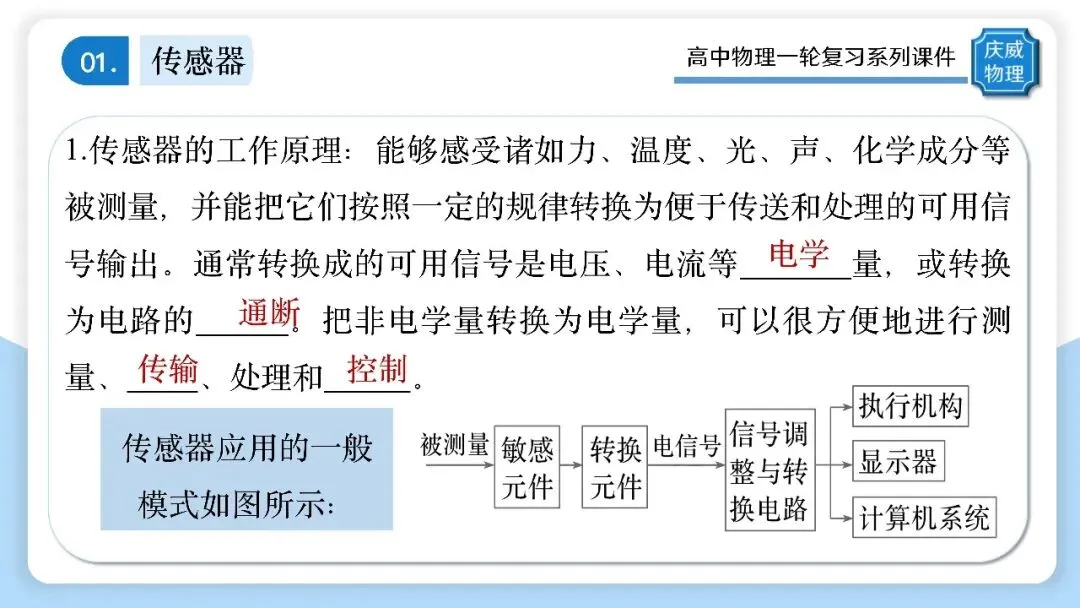 01. 传感器

高中物理一轮复习系列课件

庆威物理

1.传感器的工作原理：能够感受诸如力、温度、光、声、化学成分等被测量，并能把它们按照一定的规律转换为便于传送和处理的可用信号输出。通常转换成的可用信号是电压、电流等电学量，或转换为电路的通断。把非电学量转换为电学量，可以很方便地进行测量、传输、处理和控制。

传感器应用的一般模式如图所示：

被测量

敏感元件

转换元件

电信号

信号调整与转换电路

执行机构

显示器

计算机系统